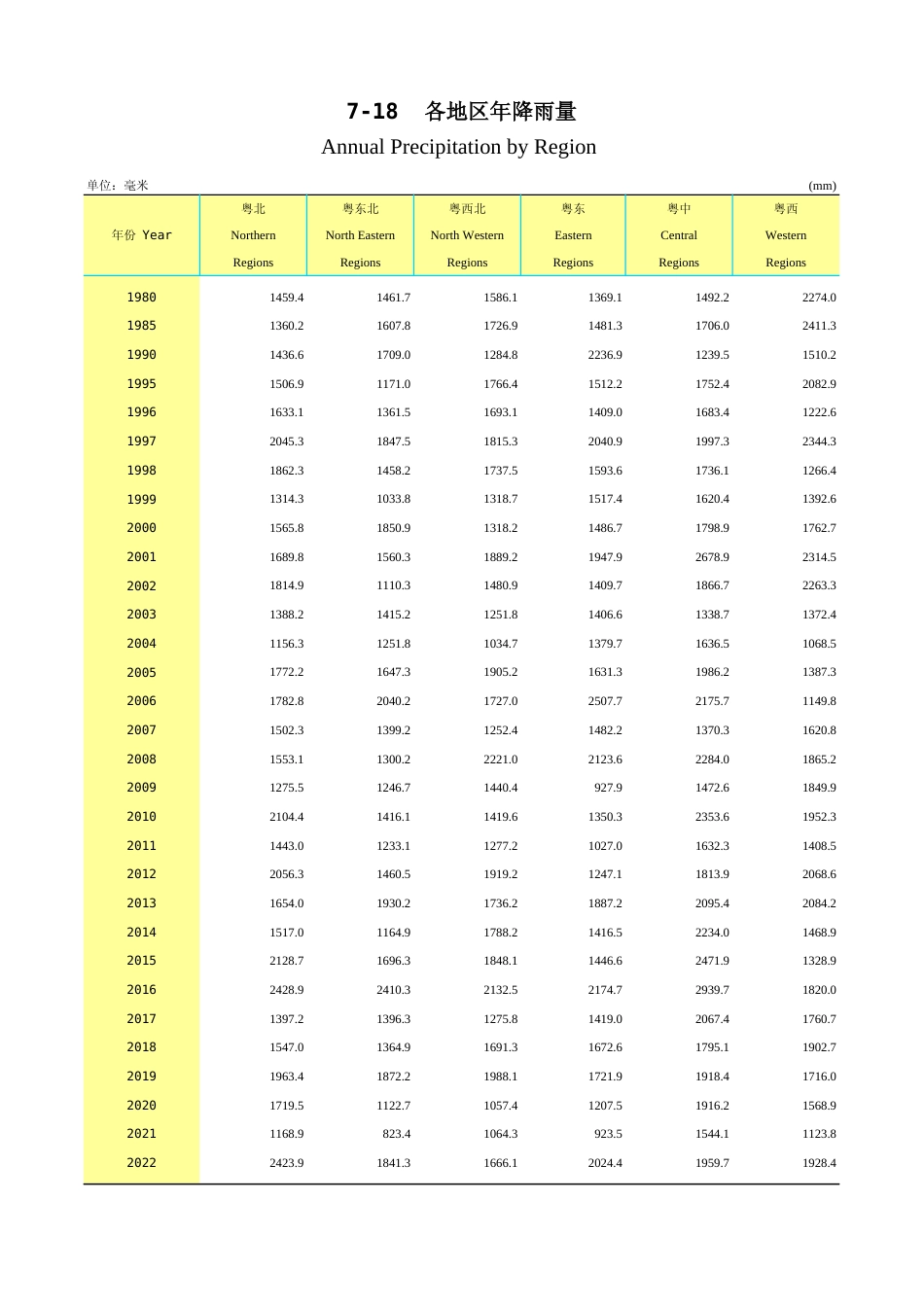 7-18　各地区年降雨量

Annual Precipitation by Region

单位：毫米　(mm)

| 年份 Year | 粤北 Northern Regions | 粤东北 North Eastern Regions | 粤西北 North Western Regions | 粤东 Eastern Regions | 粤中 Central Regions | 粤西 Western Regions |
|---|---|---|---|---|---|---|
| 1980 | 1459.4 | 1461.7 | 1586.1 | 1369.1 | 1492.2 | 2274.0 |
| 1985 | 1360.2 | 1607.8 | 1726.9 | 1481.3 | 1706.0 | 2411.3 |
| 1990 | 1436.6 | 1709.0 | 1284.8 | 2236.9 | 1239.5 | 1510.2 |
| 1995 | 1506.9 | 1171.0 | 1766.4 | 1512.2 | 1752.4 | 2082.9 |
| 1996 | 1633.1 | 1361.5 | 1693.1 | 1409.0 | 1683.4 | 1222.6 |
| 1997 | 2045.3 | 1847.5 | 1815.3 | 2040.9 | 1997.3 | 2344.3 |
| 1998 | 1862.3 | 1458.2 | 1737.5 | 1593.6 | 1736.1 | 1266.4 |
| 1999 | 1314.3 | 1033.8 | 1318.7 | 1517.4 | 1620.4 | 1392.6 |
| 2000 | 1565.8 | 1850.9 | 1318.2 | 1486.7 | 1798.9 | 1762.7 |
| 2001 | 1689.8 | 1560.3 | 1889.2 | 1947.9 | 2678.9 | 2314.5 |
| 2002 | 1814.9 | 1110.3 | 1480.9 | 1409.7 | 1866.7 | 2263.3 |
| 2003 | 1388.2 | 1415.2 | 1251.8 | 1406.6 | 1338.7 | 1372.4 |
| 2004 | 1156.3 | 1251.8 | 1034.7 | 1379.7 | 1636.5 | 1068.5 |
| 2005 | 1772.2 | 1647.3 | 1905.2 | 1631.3 | 1986.2 | 1387.3 |
| 2006 | 1782.8 | 2040.2 | 1727.0 | 2507.7 | 2175.7 | 1149.8 |
| 2007 | 1502.3 | 1399.2 | 1252.4 | 1482.2 | 1370.3 | 1620.8 |
| 2008 | 1553.1 | 1300.2 | 2221.0 | 2123.6 | 2284.0 | 1865.2 |
| 2009 | 1275.5 | 1246.7 | 1440.4 | 927.9 | 1472.6 | 1849.9 |
| 2010 | 2104.4 | 1416.1 | 1419.6 | 1350.3 | 2353.6 | 1952.3 |
| 2011 | 1443.0 | 1233.1 | 1277.2 | 1027.0 | 1632.3 | 1408.5 |
| 2012 | 2056.3 | 1460.5 | 1919.2 | 1247.1 | 1813.9 | 2068.6 |
| 2013 | 1654.0 | 1930.2 | 1736.2 | 1887.2 | 2095.4 | 2084.2 |
| 2014 | 1517.0 | 1164.9 | 1788.2 | 1416.5 | 2234.0 | 1468.9 |
| 2015 | 2128.7 | 1696.3 | 1848.1 | 1446.6 | 2471.9 | 1328.9 |
| 2016 | 2428.9 | 2410.3 | 2132.5 | 2174.7 | 2939.7 | 1820.0 |
| 2017 | 1397.2 | 1396.3 | 1275.8 | 1419.0 | 2067.4 | 1760.7 |
| 2018 | 1547.0 | 1364.9 | 1691.3 | 1672.6 | 1795.1 | 1902.7 |
| 2019 | 1963.4 | 1872.2 | 1988.1 | 1721.9 | 1918.4 | 1716.0 |
| 2020 | 1719.5 | 1122.7 | 1057.4 | 1207.5 | 1916.2 | 1568.9 |
| 2021 | 1168.9 | 823.4 | 1064.3 | 923.5 | 1544.1 | 1123.8 |
| 2022 | 2423.9 | 1841.3 | 1666.1 | 2024.4 | 1959.7 | 1928.4 |